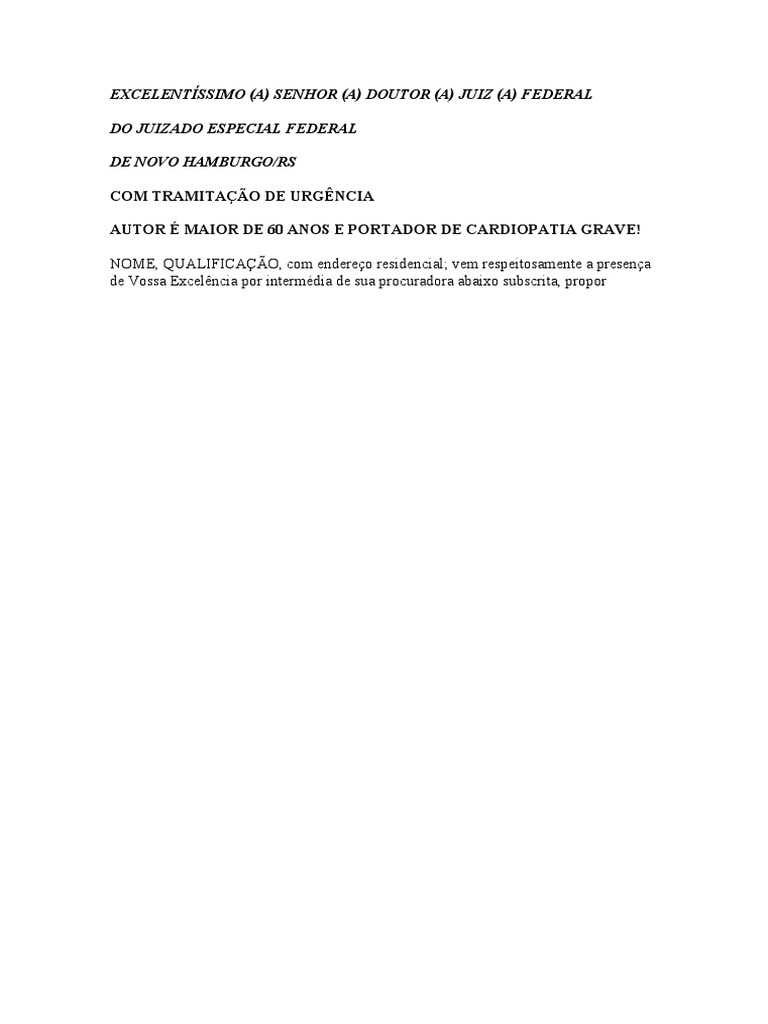 EXCELENTÍSSIMO (A) SENHOR (A) DOUTOR (A) JUIZ (A) FEDERAL

DO JUIZADO ESPECIAL FEDERAL

DE NOVO HAMBURGO/RS

COM TRAMITAÇÃO DE URGÊNCIA

AUTOR É MAIOR DE 60 ANOS E PORTADOR DE CARDIOPATIA GRAVE!

NOME, QUALIFICAÇÃO, com endereço residencial; vem respeitosamente a presença de Vossa Excelência por intermédia de sua procuradora abaixo subscrita, propor